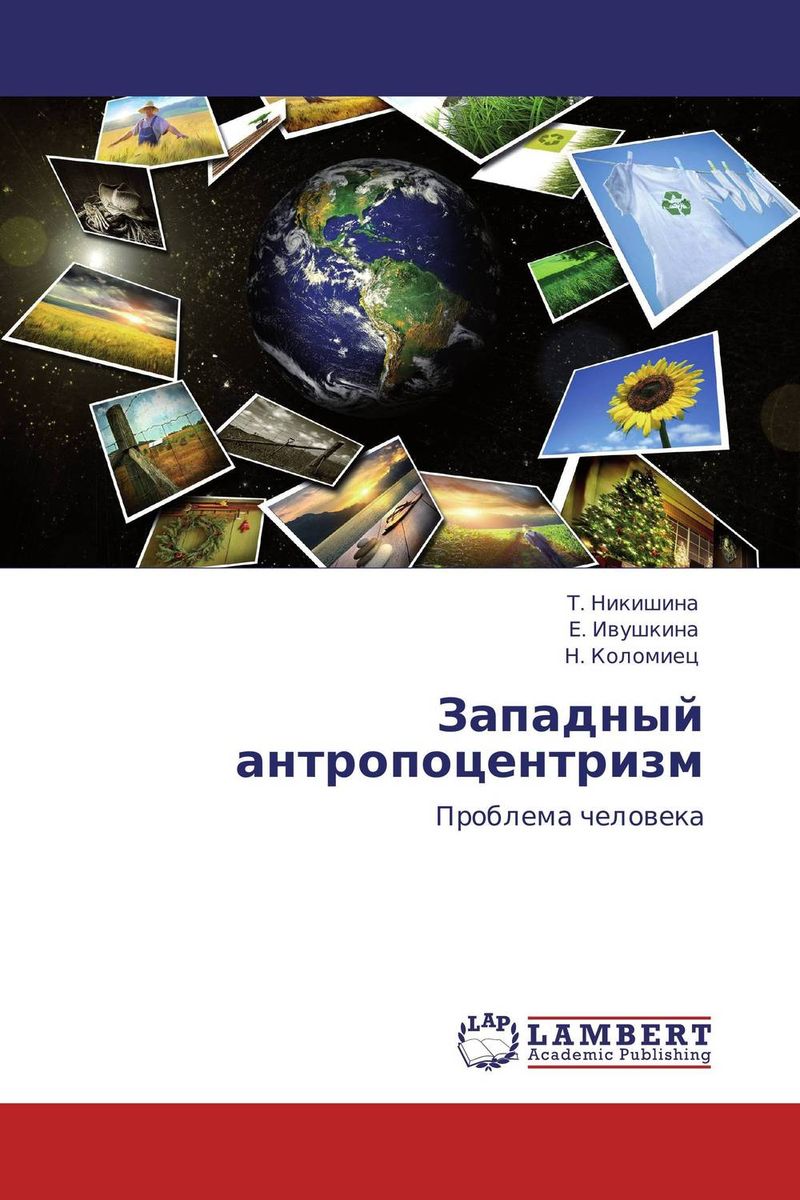 Т. Никишина
Е. Ивушкина
Н. Коломиец

Западный антропоцентризм

Проблема человека

LAP
LAMBERT
Academic Publishing